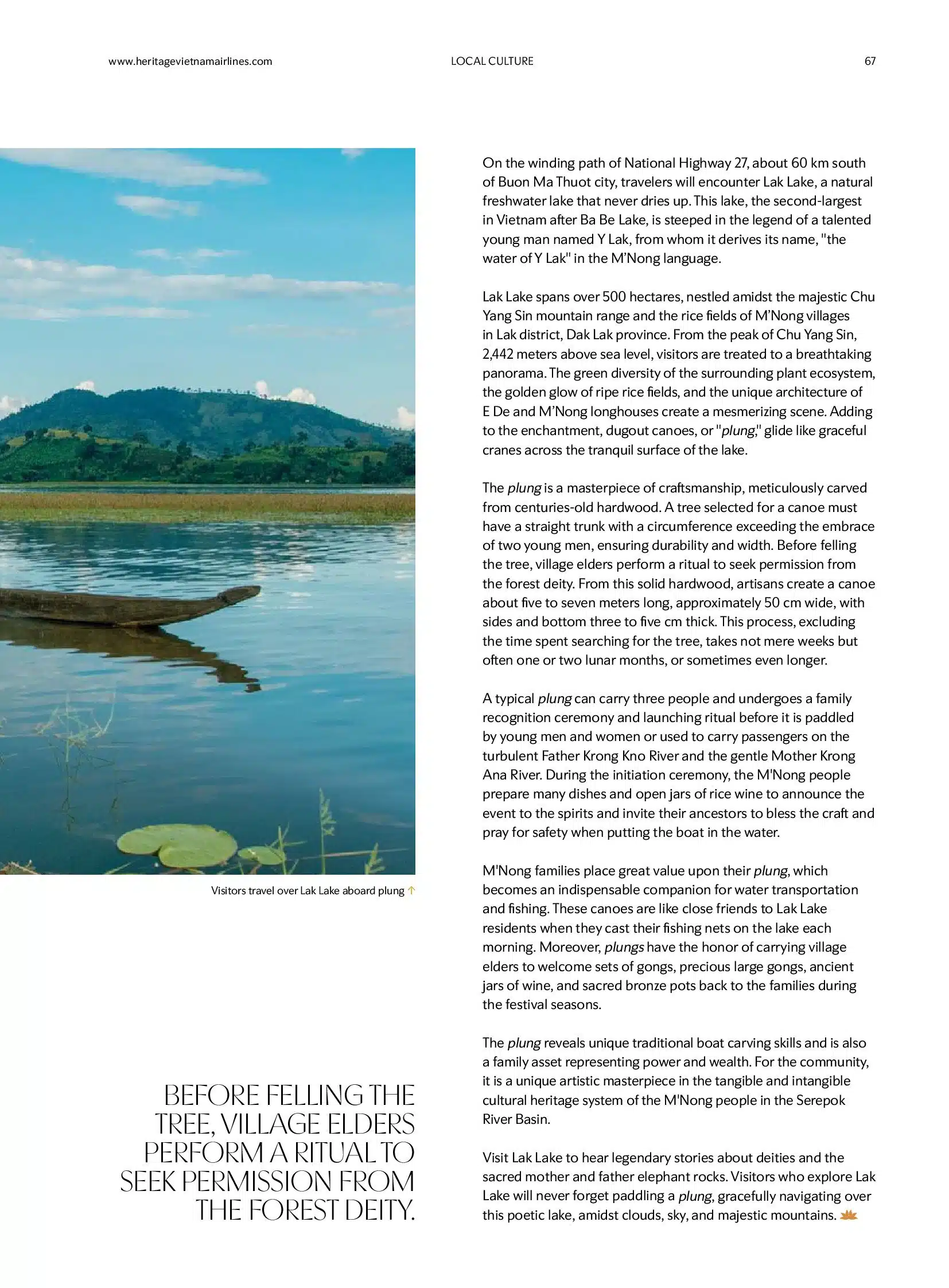 www.heritagevietnamairlines.com LOCAL CULTURE 67

Visitors travel over Lak Lake aboard plung

BEFORE FELLING THE TREE, VILLAGE ELDERS PERFORM A RITUAL TO SEEK PERMISSION FROM THE FOREST DEITY.

On the winding path of National Highway 27, about 60 km south of Buon Ma Thuot city, travelers will encounter Lak Lake, a natural freshwater lake that never dries up. This lake, the second-largest in Vietnam after Ba Be Lake, is steeped in the legend of a talented young man named Y Lak, from whom it derives its name, "the water of Y Lak" in the M'Nong language.

Lak Lake spans over 500 hectares, nestled amidst the majestic Chu Yang Sin mountain range and the rice fields of M'Nong villages in Lak district, Dak Lak province. From the peak of Chu Yang Sin, 2,442 meters above sea level, visitors are treated to a breathtaking panorama. The green diversity of the surrounding plant ecosystem, the golden glow of ripe rice fields, and the unique architecture of E De and M'Nong longhouses create a mesmerizing scene. Adding to the enchantment, dugout canoes, or "plung," glide like graceful cranes across the tranquil surface of the lake.

The plung is a masterpiece of craftsmanship, meticulously carved from centuries-old hardwood. A tree selected for a canoe must have a straight trunk with a circumference exceeding the embrace of two young men, ensuring durability and width. Before felling the tree, village elders perform a ritual to seek permission from the forest deity. From this solid hardwood, artisans create a canoe about five to seven meters long, approximately 50 cm wide, with sides and bottom three to five cm thick. This process, excluding the time spent searching for the tree, takes not mere weeks but often one or two lunar months, or sometimes even longer.

A typical plung can carry three people and undergoes a family recognition ceremony and launching ritual before it is paddled by young men and women or used to carry passengers on the turbulent Father Krong Kno River and the gentle Mother Krong Ana River. During the initiation ceremony, the M'Nong people prepare many dishes and open jars of rice wine to announce the event to the spirits and invite their ancestors to bless the craft and pray for safety when putting the boat in the water.

M'Nong families place great value upon their plung, which becomes an indispensable companion for water transportation and fishing. These canoes are like close friends to Lak Lake residents when they cast their fishing nets on the lake each morning. Moreover, plungs have the honor of carrying village elders to welcome sets of gongs, precious large gongs, ancient jars of wine, and sacred bronze pots back to the families during the festival seasons.

The plung reveals unique traditional boat carving skills and is also a family asset representing power and wealth. For the community, it is a unique artistic masterpiece in the tangible and intangible cultural heritage system of the M'Nong people in the Serepok River Basin.

Visit Lak Lake to hear legendary stories about deities and the sacred mother and father elephant rocks. Visitors who explore Lak Lake will never forget paddling a plung, gracefully navigating over this poetic lake, amidst clouds, sky, and majestic mountains.